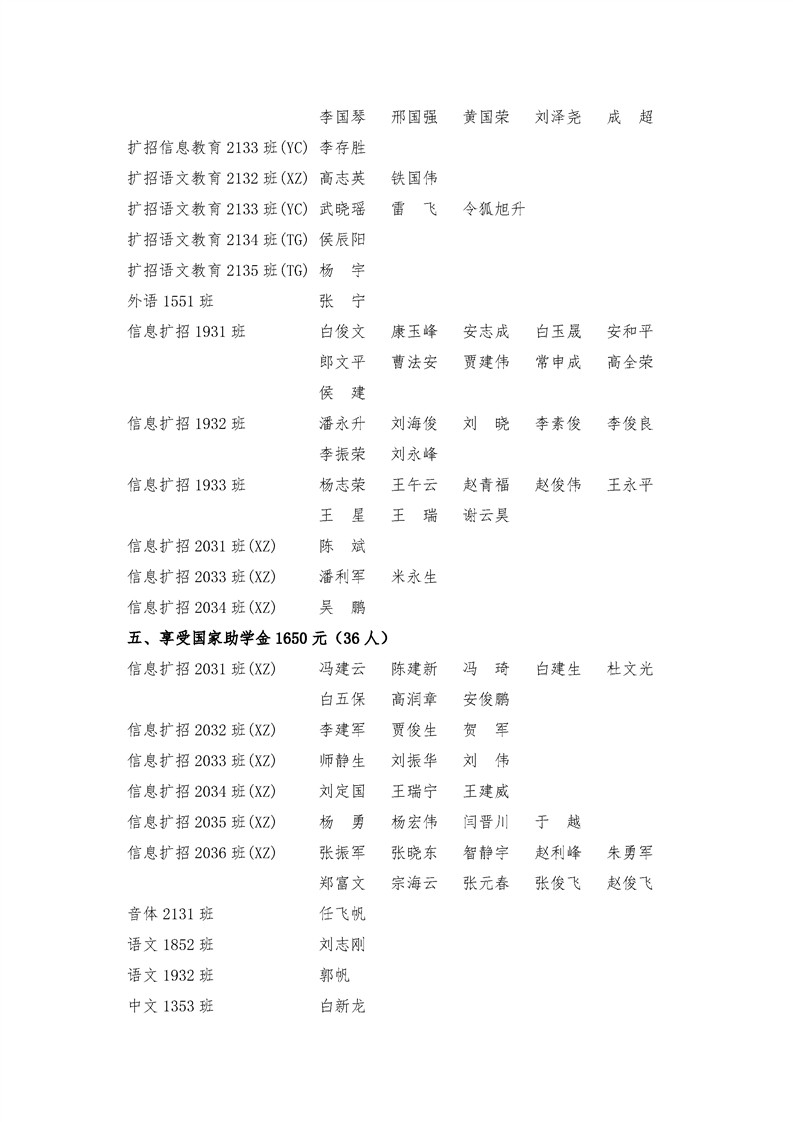 李国琴　邢国强　黄国荣　刘泽尧　成　超
扩招信息教育 2133 班(YC)　李存胜
扩招语文教育 2132 班(XZ)　高志英　铁国伟
扩招语文教育 2133 班(YC)　武晓瑶　雷　飞　令狐旭升
扩招语文教育 2134 班(TG)　侯辰阳
扩招语文教育 2135 班(TG)　杨　宇
外语 1551 班　张　宁
信息扩招 1931 班　白俊文　康玉峰　安志成　白玉晟　安和平　郎文平　曹法安　贾建伟　常申成　高全荣　侯　建
信息扩招 1932 班　潘永升　刘海俊　刘　晓　李素俊　李俊良　李振荣　刘永峰
信息扩招 1933 班　杨志荣　王午云　赵青福　赵俊伟　王永平　王　星　王　瑞　谢云昊
信息扩招 2031 班(XZ)　陈　斌
信息扩招 2033 班(XZ)　潘利军　米永生
信息扩招 2034 班(XZ)　吴　鹏

五、享受国家助学金 1650 元（36 人）

信息扩招 2031 班(XZ)　冯建云　陈建新　冯　琦　白建生　杜文光　白五保　高润章　安俊鹏
信息扩招 2032 班(XZ)　李建军　贾俊生　贺　军
信息扩招 2033 班(XZ)　师静生　刘振华　刘　伟
信息扩招 2034 班(XZ)　刘定国　王瑞宁　王建威
信息扩招 2035 班(XZ)　杨　勇　杨宏伟　闫晋川　于　越
信息扩招 2036 班(XZ)　张振军　张晓东　智静宇　赵利峰　朱勇军　郑富文　宗海云　张元春　张俊飞　赵俊飞
音体 2131 班　任飞帆
语文 1852 班　刘志刚
语文 1932 班　郭帆
中文 1353 班　白新龙